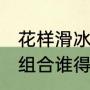 花样滑冰
组合谁得